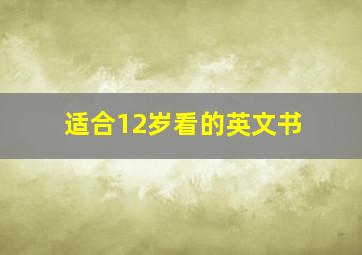 适合12岁看的英文书